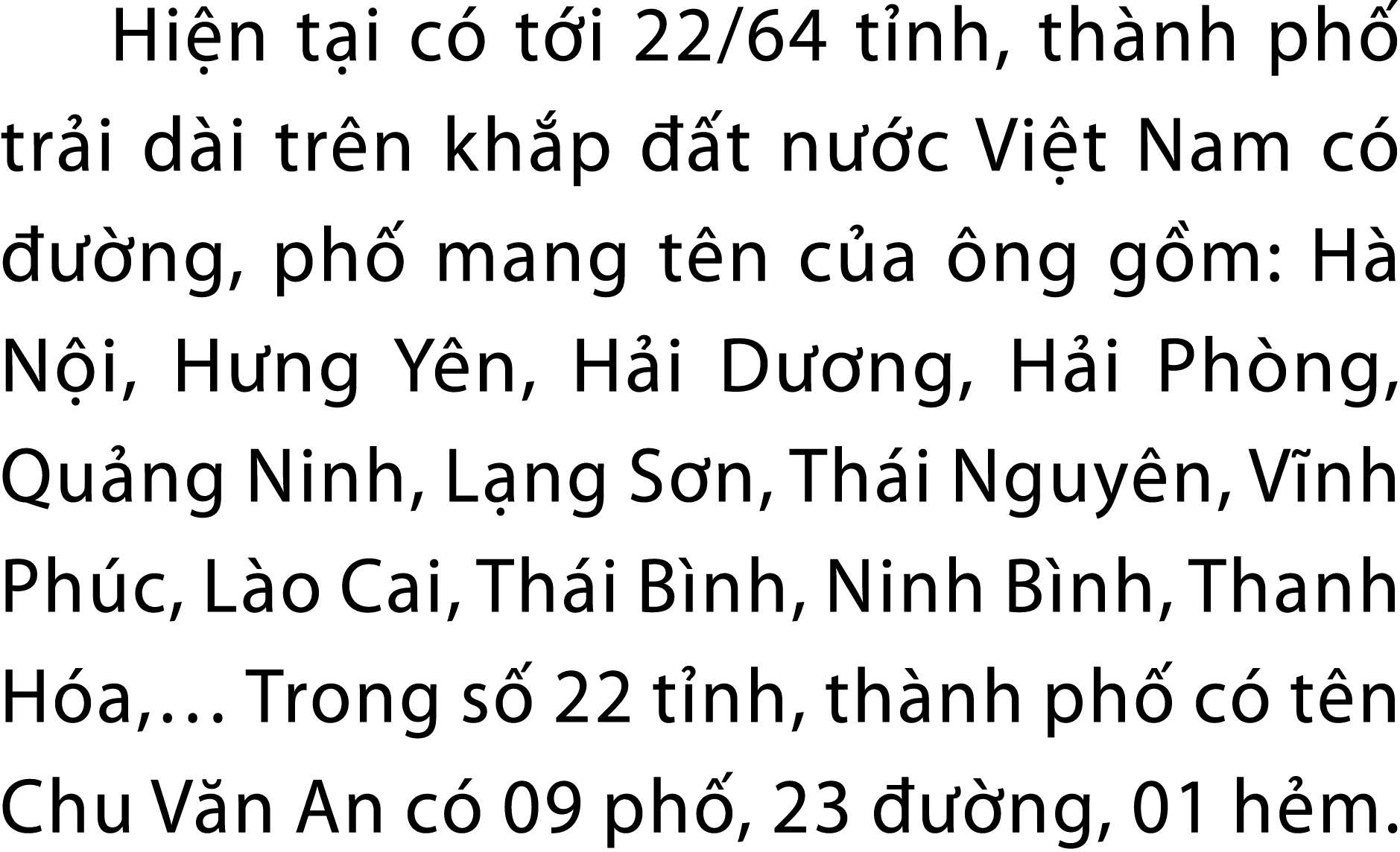 Hiện tại có tới 22/64 tỉnh, thành phố trải dài trên khắp đất nước Việt Nam có đường, phố mang tên của ông gồm: Hà Nội, Hưng Yên, Hải Dương, Hải Phòng, Quảng Ninh, Lạng Sơn, Thái Nguyên, Vĩnh Phúc, Lào Cai, Thái Bình, Ninh Bình, Thanh Hóa,… Trong số 22 tỉnh, thành phố có tên Chu Văn An có 09 phố, 23 đường, 01 hẻm.